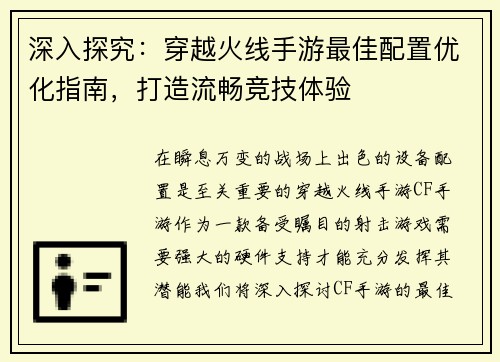 深入探究：穿越火线手游最佳配置优化指南，打造流畅竞技体验

在瞬息万变的战场上出色的设备配置是至关重要的穿越火线手游CF手游作为一款备受瞩目的射击游戏需要强大的硬件支持才能充分发挥其潜能我们将深入探讨CF手游的最佳